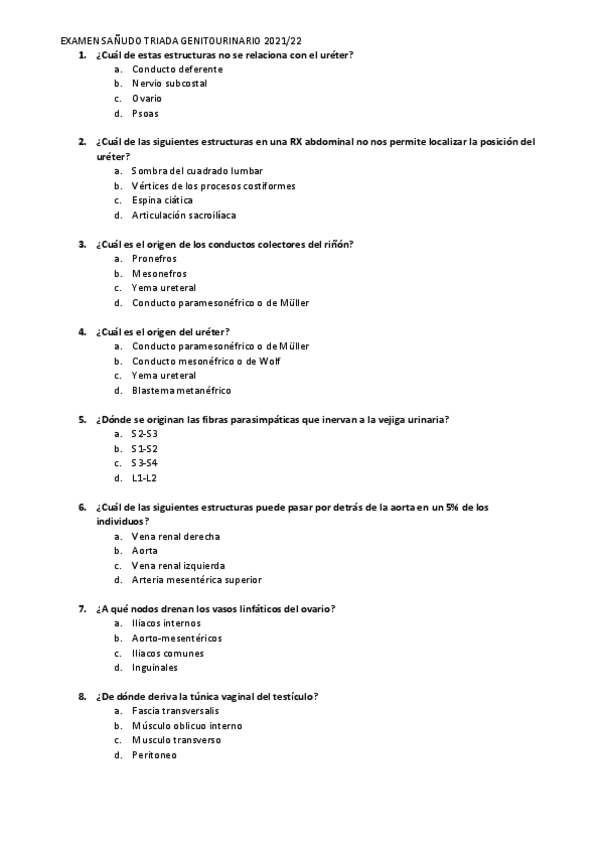 EXAMEN SAÑUDO TRIADA GENITOURINARIO 2021/22

1. ¿Cuál de estas estructuras no se relaciona con el uréter?
a. Conducto deferente
b. Nervio subcostal
c. Ovario
d. Psoas

2. ¿Cuál de las siguientes estructuras en una RX abdominal no nos permite localizar la posición del uréter?
a. Sombra del cuadrado lumbar
b. Vértices de los procesos costiformes
c. Espina ciática
d. Articulación sacroilíaca

3. ¿Cuál es el origen de los conductos colectores del riñón?
a. Pronefros
b. Mesonefros
c. Yema ureteral
d. Conducto paramesonéfrico o de Müller

4. ¿Cuál es el origen del uréter?
a. Conducto paramesonéfrico o de Müller
b. Conducto mesonéfrico o de Wolf
c. Yema ureteral
d. Blastema metanéfrico

5. ¿Dónde se originan las fibras parasimpáticas que inervan a la vejiga urinaria?
a. S2-S3
b. S1-S2
c. S3-S4
d. L1-L2

6. ¿Cuál de las siguientes estructuras puede pasar por detrás de la aorta en un 5% de los individuos?
a. Vena renal derecha
b. Aorta
c. Vena renal izquierda
d. Arteria mesentérica superior

7. ¿A qué nodos drenan los vasos linfáticos del ovario?
a. Iliacos internos
b. Aorto-mesentéricos
c. Iliacos comunes
d. Inguinales

8. ¿De dónde deriva la túnica vaginal del testículo?
a. Fascia transversalis
b. Músculo oblicuo interno
c. Musculo transverso
d. Peritoneo